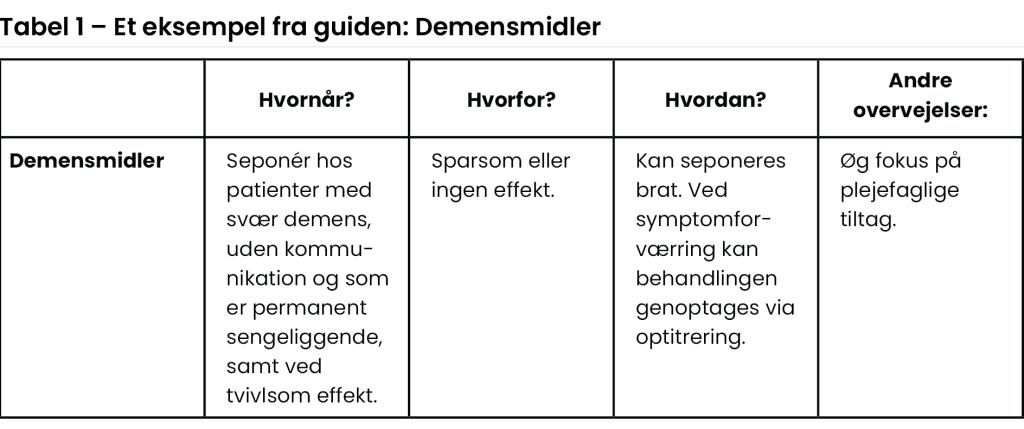 Tabel 1 – Et eksempel fra guiden: Demensmidler

| | Hvornår? | Hvorfor? | Hvordan? | Andre overvejelser: |
|---|---|---|---|---|
| **Demensmidler** | Seponér hos patienter med svær demens, uden kommunikation og som er permanent sengeliggende, samt ved tvivlsom effekt. | Sparsom eller ingen effekt. | Kan seponeres brat. Ved symptomforværring kan behandlingen genoptages via optitrering. | Øg fokus på plejefaglige tiltag. |